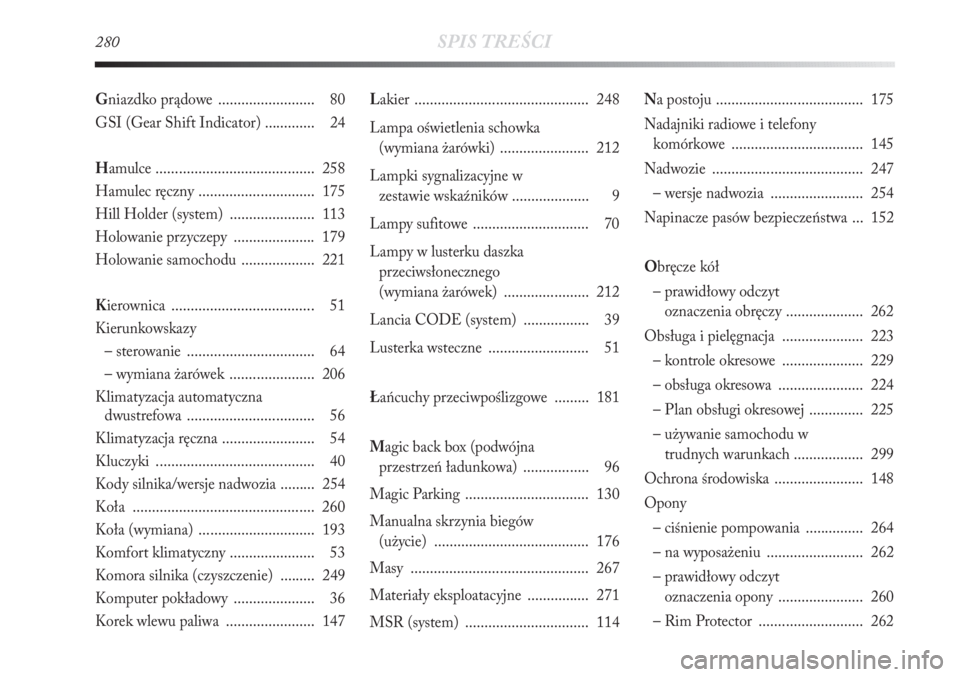 280 SPIS TREŚCI

Gniazdko prądowe ......................... 80
GSI (Gear Shift Indicator) ............. 24

Hamulce ......................................... 258
Hamulec ręczny .............................. 175
Hill Holder (system) ...................... 113
Holowanie przyczepy ..................... 179
Holowanie samochodu ................... 221

Kierownica ..................................... 51
Kierunkowskazy
– sterowanie ................................. 64
– wymiana żarówek ...................... 206
Klimatyzacja automatyczna dwustrefowa ................................. 56
Klimatyzacja ręczna ........................ 54
Kluczyki ......................................... 40
Kody silnika/wersje nadwozia ......... 254
Koła ............................................... 260
Koła (wymiana) .............................. 193
Komfort klimatyczny ...................... 53
Komora silnika (czyszczenie) ......... 249
Komputer pokładowy ..................... 36
Korek wlewu paliwa ....................... 147

Lakier ............................................. 248
Lampa oświetlenia schowka (wymiana żarówki) ....................... 212
Lampki sygnalizacyjne w zestawie wskaźników .................... 9
Lampy sufitowe .............................. 70
Lampy w lusterku daszka przeciwsłonecznego (wymiana żarówek) ...................... 212
Lancia CODE (system) ................. 39
Lusterka wsteczne .......................... 51

Łańcuchy przeciwpoślizgowe ......... 181

Magic back box (podwójna przestrzeń ładunkowa) ................. 96
Magic Parking ................................ 130
Manualna skrzynia biegów (użycie) ........................................ 176
Masy .............................................. 267
Materiały eksploatacyjne ................ 271
MSR (system) ................................ 114

Na postoju ...................................... 175
Nadajniki radiowe i telefony komórkowe .................................. 145
Nadwozie ....................................... 247
– wersje nadwozia ........................ 254
Napinacze pasów bezpieczeństwa ... 152

Obręcze kół
– prawidłowy odczyt oznaczenia obręczy .................... 262
Obsługa i pielęgnacja ..................... 223
– kontrole okresowe ..................... 229
– obsługa okresowa ...................... 224
– Plan obsługi okresowej .............. 225
– używanie samochodu w trudnych warunkach .................. 299
Ochrona środowiska ....................... 148
Opony
– ciśnienie pompowania ............... 264
– na wyposażeniu ......................... 262
– prawidłowy odczyt oznaczenia opony ...................... 260
– Rim Protector ........................... 262

carmanualsonline.info